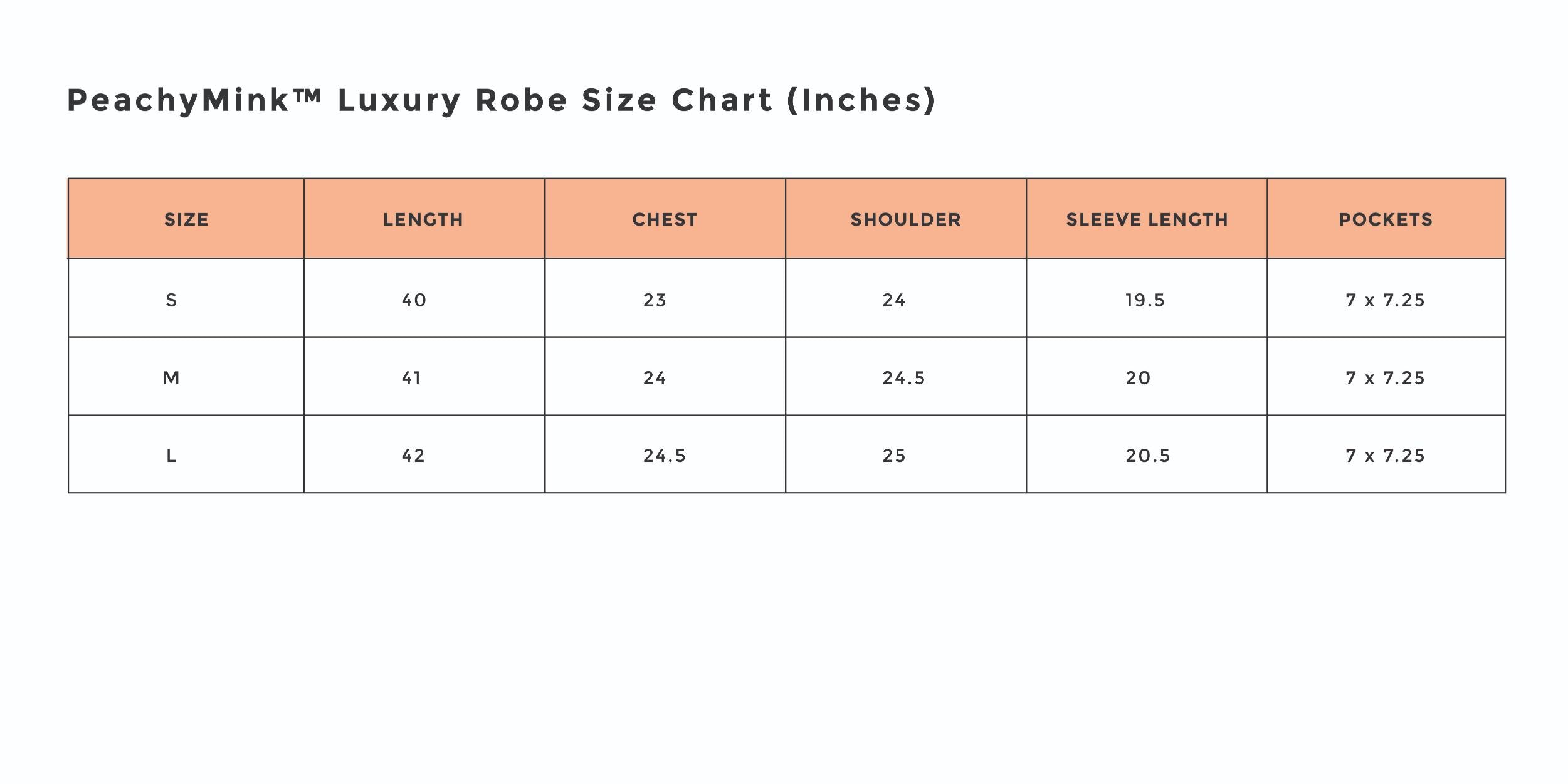 PeachyMink™ Luxury Robe Size Chart (Inches)

| SIZE | LENGTH | CHEST | SHOULDER | SLEEVE LENGTH | POCKETS |
|---|---|---|---|---|---|
| S | 40 | 23 | 24 | 19.5 | 7 x 7.25 |
| M | 41 | 24 | 24.5 | 20 | 7 x 7.25 |
| L | 42 | 24.5 | 25 | 20.5 | 7 x 7.25 |